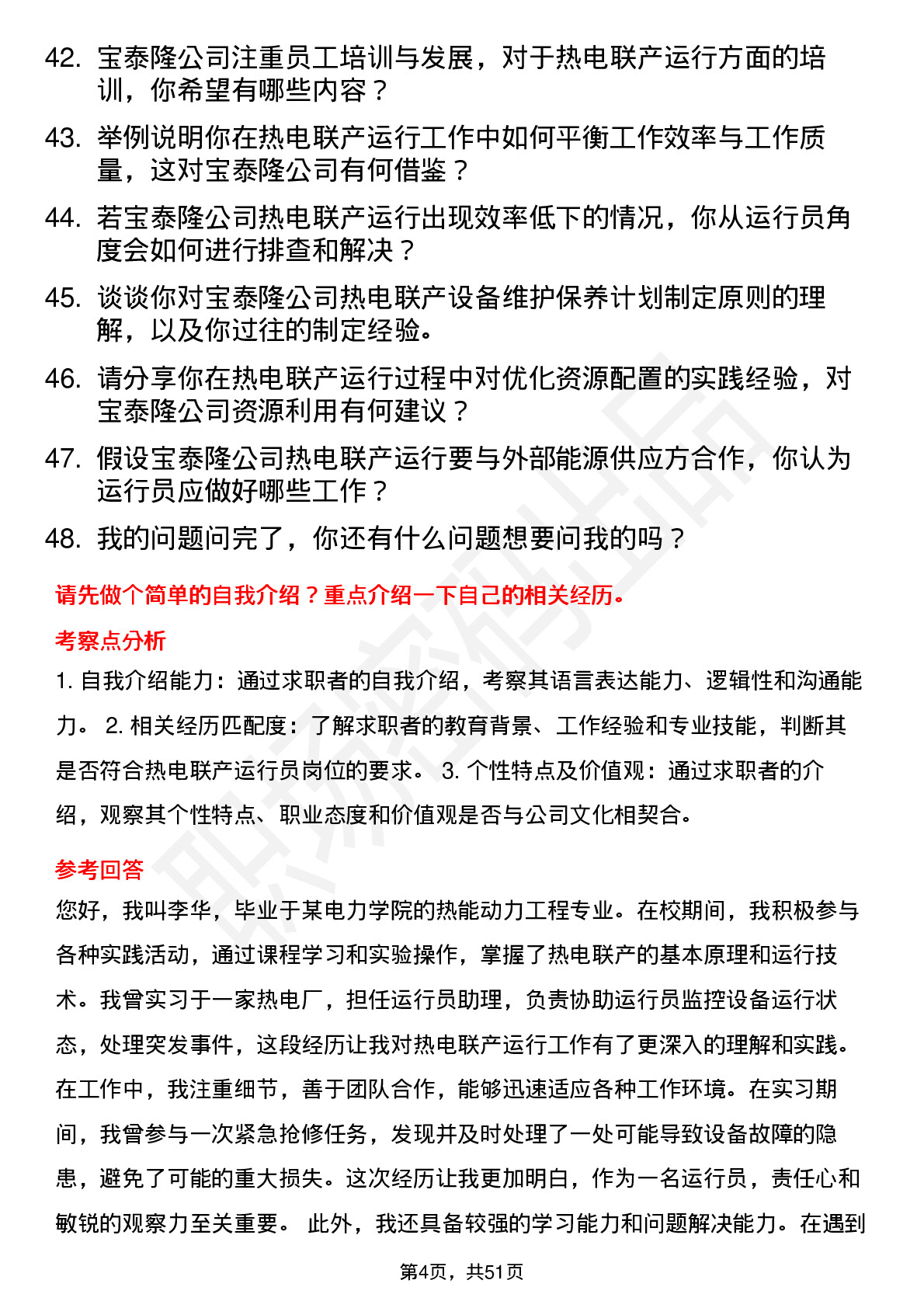 42. 宝泰隆公司注重员工培训与发展，对于热电联产运行方面的培训，你希望有哪些内容？

43. 举例说明你在热电联产运行工作中如何平衡工作效率与工作质量，这对宝泰隆公司有何借鉴？

44. 若宝泰隆公司热电联产运行出现效率低下的情况，你从运行员角度会如何进行排查和解决？

45. 谈谈你对宝泰隆公司热电联产设备维护保养计划制定原则的理解，以及你过往的制定经验。

46. 请分享你在热电联产运行过程中对优化资源配置的实践经验，对宝泰隆公司资源利用有何建议？

47. 假设宝泰隆公司热电联产运行要与外部能源供应方合作，你认为运行员应做好哪些工作？

48. 我的问题问完了，你还有什么问题想要问我的吗？

请先做个简单的自我介绍？重点介绍一下自己的相关经历。

考察点分析

1. 自我介绍能力：通过求职者的自我介绍，考察其语言表达能力、逻辑性和沟通能力。 2. 相关经历匹配度：了解求职者的教育背景、工作经验和专业技能，判断其是否符合热电联产运行员岗位的要求。 3. 个性特点及价值观：通过求职者的介绍，观察其个性特点、职业态度和价值观是否与公司文化相契合。

参考回答

您好，我叫李华，毕业于某电力学院的热能动力工程专业。在校期间，我积极参与各种实践活动，通过课程学习和实验操作，掌握了热电联产的基本原理和运行技术。我曾实习于一家热电厂，担任运行员助理，负责协助运行员监控设备运行状态，处理突发事件，这段经历让我对热电联产运行工作有了更深入的理解和实践。在工作中，我注重细节，善于团队合作，能够迅速适应各种工作环境。在实习期间，我曾参与一次紧急抢修任务，发现并及时处理了一处可能导致设备故障的隐患，避免了可能的重大损失。这次经历让我更加明白，作为一名运行员，责任心和敏锐的观察力至关重要。 此外，我还具备较强的学习能力和问题解决能力。在遇到

第4页，共51页